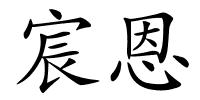 宸恩